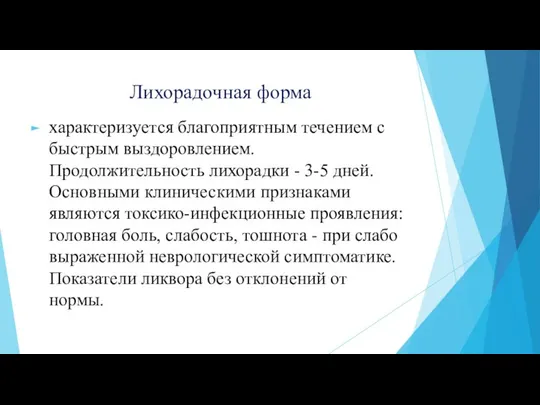 Лихорадочная форма

характеризуется благоприятным течением с быстрым выздоровлением. Продолжительность лихорадки - 3-5 дней. Основными клиническими признаками являются токсико-инфекционные проявления: головная боль, слабость, тошнота - при слабо выраженной неврологической симптоматике. Показатели ликвора без отклонений от нормы.